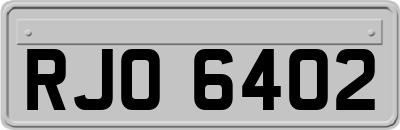 RJO 6402